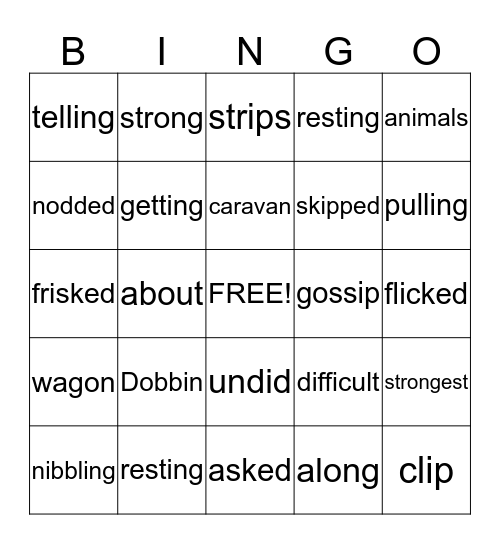 | B | I | N | G | O |
|---|---|---|---|---|
| telling | strong | strips | resting | animals |
| nodded | getting | caravan | skipped | pulling |
| frisked | about | FREE! | gossip | flicked |
| wagon | Dobbin | undid | difficult | strongest |
| nibbling | resting | asked | along | clip |